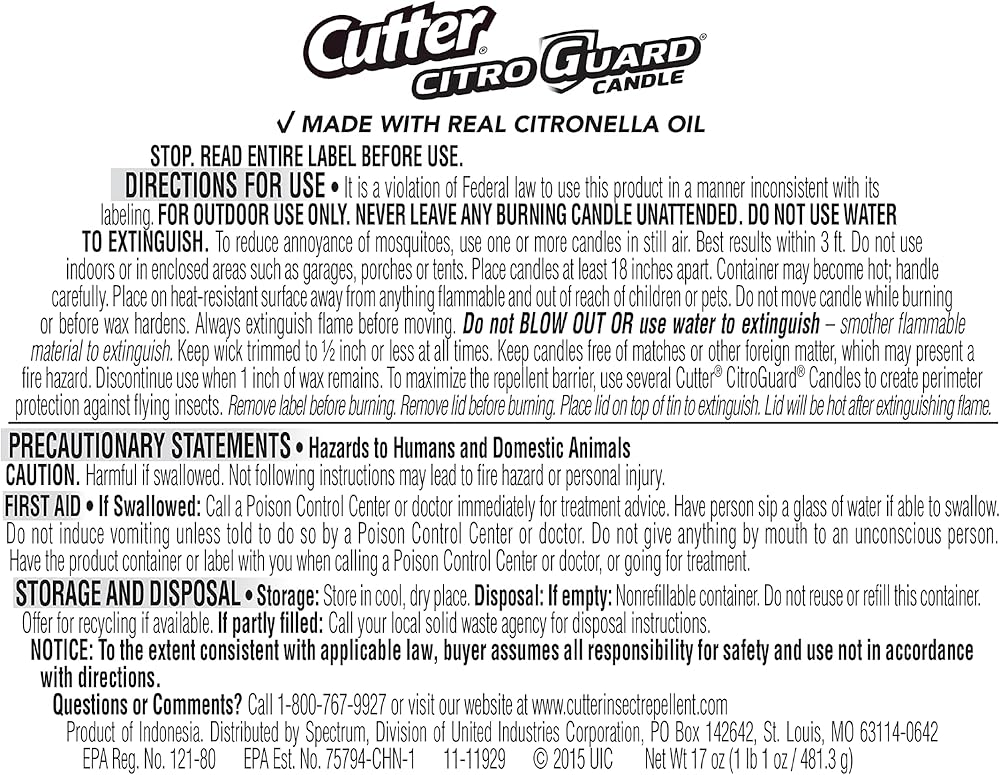 Cutter®
CITRO GUARD®
CANDLE

✓ MADE WITH REAL CITRONELLA OIL

STOP. READ ENTIRE LABEL BEFORE USE.

DIRECTIONS FOR USE • It is a violation of Federal law to use this product in a manner inconsistent with its labeling. FOR OUTDOOR USE ONLY. NEVER LEAVE ANY BURNING CANDLE UNATTENDED. DO NOT USE WATER TO EXTINGUISH. To reduce annoyance of mosquitoes, use one or more candles in still air. Best results within 3 ft. Do not use indoors or in enclosed areas such as garages, porches or tents. Place candles at least 18 inches apart. Container may become hot; handle carefully. Place on heat-resistant surface away from anything flammable and out of reach of children or pets. Do not move candle while burning or before wax hardens. Always extinguish flame before moving. Do not BLOW OUT OR use water to extinguish – smother flammable material to extinguish. Keep wick trimmed to ½ inch or less at all times. Keep candles free of matches or other foreign matter, which may present a fire hazard. Discontinue use when 1 inch of wax remains. To maximize the repellent barrier, use several Cutter® CitroGuard® Candles to create perimeter protection against flying insects. Remove label before burning. Remove lid before burning. Place lid on top of tin to extinguish. Lid will be hot after extinguishing flame.

PRECAUTIONARY STATEMENTS • Hazards to Humans and Domestic Animals
CAUTION. Harmful if swallowed. Not following instructions may lead to fire hazard or personal injury.

FIRST AID • If Swallowed: Call a Poison Control Center or doctor immediately for treatment advice. Have person sip a glass of water if able to swallow. Do not induce vomiting unless told to do so by a Poison Control Center or doctor. Do not give anything by mouth to an unconscious person. Have the product container or label with you when calling a Poison Control Center or doctor, or going for treatment.

STORAGE AND DISPOSAL • Storage: Store in cool, dry place. Disposal: If empty: Nonrefillable container. Do not reuse or refill this container. Offer for recycling if available. If partly filled: Call your local solid waste agency for disposal instructions.

NOTICE: To the extent consistent with applicable law, buyer assumes all responsibility for safety and use not in accordance with directions.

Questions or Comments? Call 1-800-767-9927 or visit our website at www.cutterinsectrepellent.com

Product of Indonesia. Distributed by Spectrum, Division of United Industries Corporation, PO Box 142642, St. Louis, MO 63114-0642

EPA Reg. No. 121-80 EPA Est. No. 75794-CHN-1 11-11929 © 2015 UIC Net Wt 17 oz (1 lb 1 oz / 481.3 g)